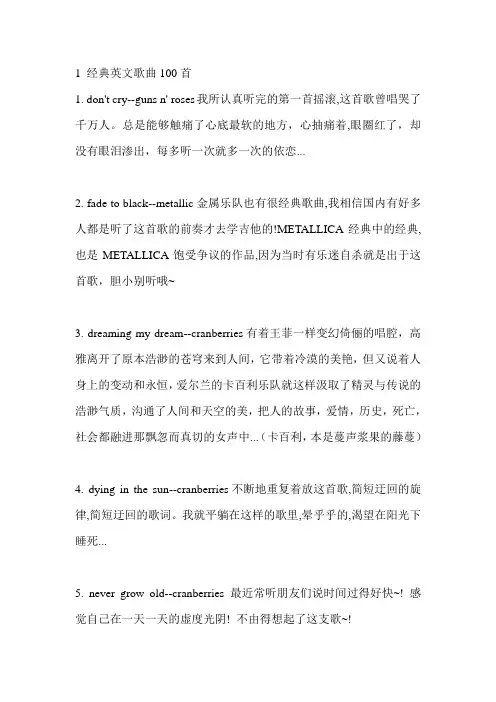 1 经典英文歌曲 100 首

1. don't cry--guns n' roses 我所认真听完的第一首摇滚,这首歌曾唱哭了千万人。总是能够触痛了心底最软的地方，心抽痛着,眼圈红了，却没有眼泪渗出，每多听一次就多一次的依恋...

2. fade to black--metallic 金属乐队也有很经典歌曲,我相信国内有好多人都是听了这首歌的前奏才去学吉他的!METALLICA 经典中的经典,也是 METALLICA 饱受争议的作品,因为当时有乐迷自杀就是出于这首歌，胆小别听哦~

3. dreaming my dream--cranberries 有着王菲一样变幻倚俪的唱腔，高雅离开了原本浩渺的苍穹来到人间，它带着冷漠的美艳，但又说着人身上的变动和永恒，爱尔兰的卡百利乐队就这样汲取了精灵与传说的浩渺气质，沟通了人间和天空的美，把人的故事，爱情，历史，死亡，社会都融进那飘忽而真切的女声中...（卡百利，本是蔓声浆果的藤蔓）

4. dying in the sun--cranberries 不断地重复着放这首歌,简短迂回的旋律,简短迂回的歌词。我就平躺在这样的歌里,晕乎乎的,渴望在阳光下睡死...

5. never grow old--cranberries 最近常听朋友们说时间过得好快~! 感觉自己在一天一天的虚度光阴! 不由得想起了这支歌~!